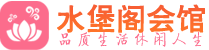 水堡阁会馆
品质生活休闲人生